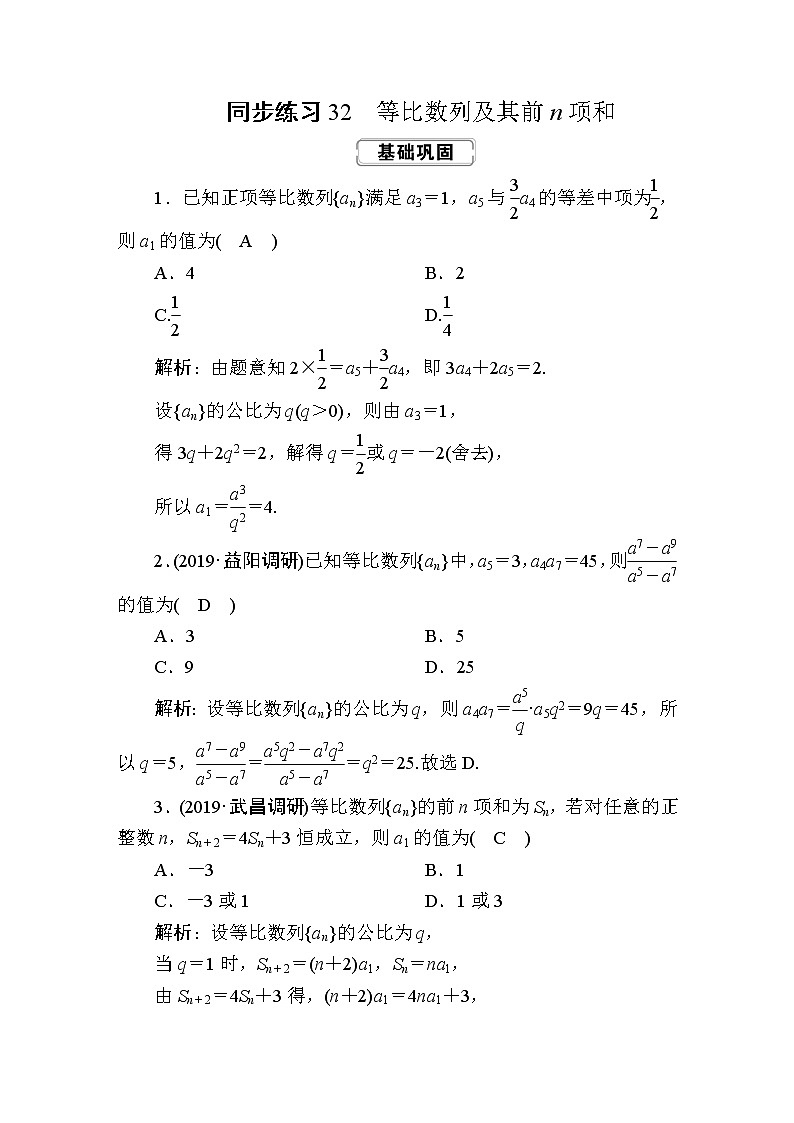 同步练习 32　等比数列及其前 $n$ 项和

基础巩固

1．已知正项等比数列$\{a_n\}$满足 $a_3=1$，$a_5$ 与 $\frac{3}{2}a_4$ 的等差中项为$\frac{1}{2}$，则 $a_1$ 的值为(　A　)

A．4　　B．2

C.$\frac{1}{2}$　　D.$\frac{1}{4}$

解析：由题意知 $2\times\frac{1}{2}=a_5+\frac{3}{2}a_4$，即 $3a_4+2a_5=2$.

设$\{a_n\}$的公比为 $q(q>0)$，则由 $a_3=1$，

得 $3q+2q^2=2$，解得 $q=\frac{1}{2}$或 $q=-2$(舍去)，

所以 $a_1=\frac{a^3}{q^2}=4$.

2．(2019·益阳调研)已知等比数列$\{a_n\}$中，$a_5=3$，$a_4a_7=45$，则$\frac{a^7-a^9}{a^5-a^7}$的值为(　D　)

A．3　　B．5

C．9　　D．25

解析：设等比数列$\{a_n\}$的公比为 $q$，则 $a_4a_7=\frac{a^5}{q}\cdot a_5q^2=9q=45$，所以 $q=5$，$\frac{a^7-a^9}{a^5-a^7}=\frac{a^5q^2-a^7q^2}{a^5-a^7}=q^2=25$.故选 D.

3．(2019·武昌调研)等比数列$\{a_n\}$的前 $n$ 项和为 $S_n$，若对任意的正整数 $n$，$S_{n+2}=4S_n+3$ 恒成立，则 $a_1$ 的值为(　C　)

A．$-3$　　B．1

C．$-3$ 或 1　　D．1 或 3

解析：设等比数列$\{a_n\}$的公比为 $q$，

当 $q=1$ 时，$S_{n+2}=(n+2)a_1$，$S_n=na_1$，

由 $S_{n+2}=4S_n+3$ 得，$(n+2)a_1=4na_1+3$，